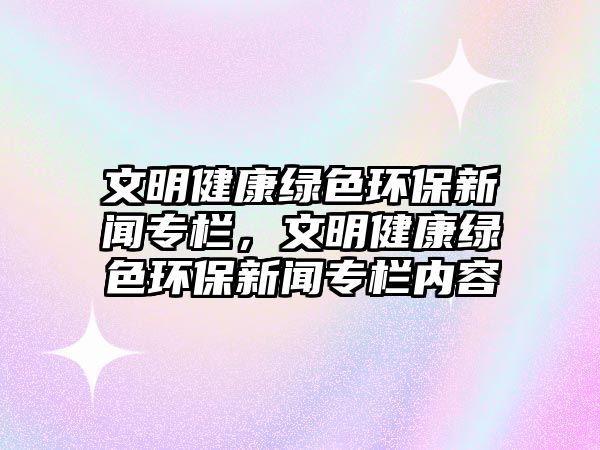 文明健康绿色环保新闻专栏，文明健康绿色环保新闻专栏内容